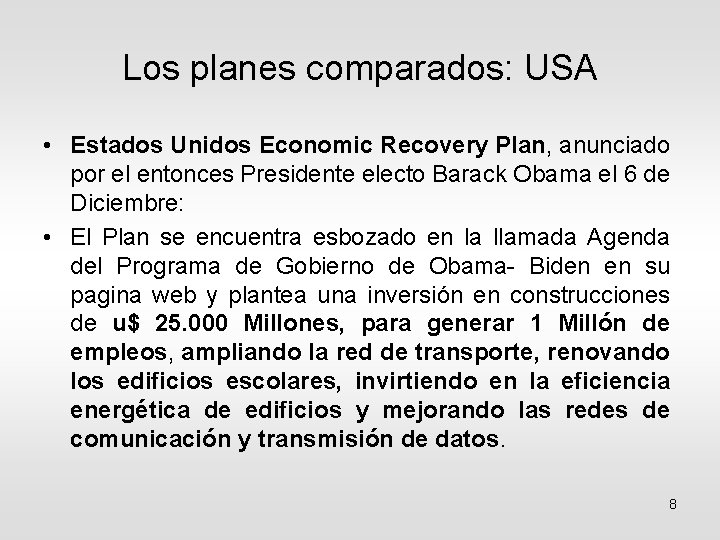 Los planes comparados: USA

• Estados Unidos Economic Recovery Plan, anunciado por el entonces Presidente electo Barack Obama el 6 de Diciembre:

• El Plan se encuentra esbozado en la llamada Agenda del Programa de Gobierno de Obama- Biden en su pagina web y plantea una inversión en construcciones de u$ 25.000 Millones, para generar 1 Millón de empleos, ampliando la red de transporte, renovando los edificios escolares, invirtiendo en la eficiencia energética de edificios y mejorando las redes de comunicación y transmisión de datos.

8